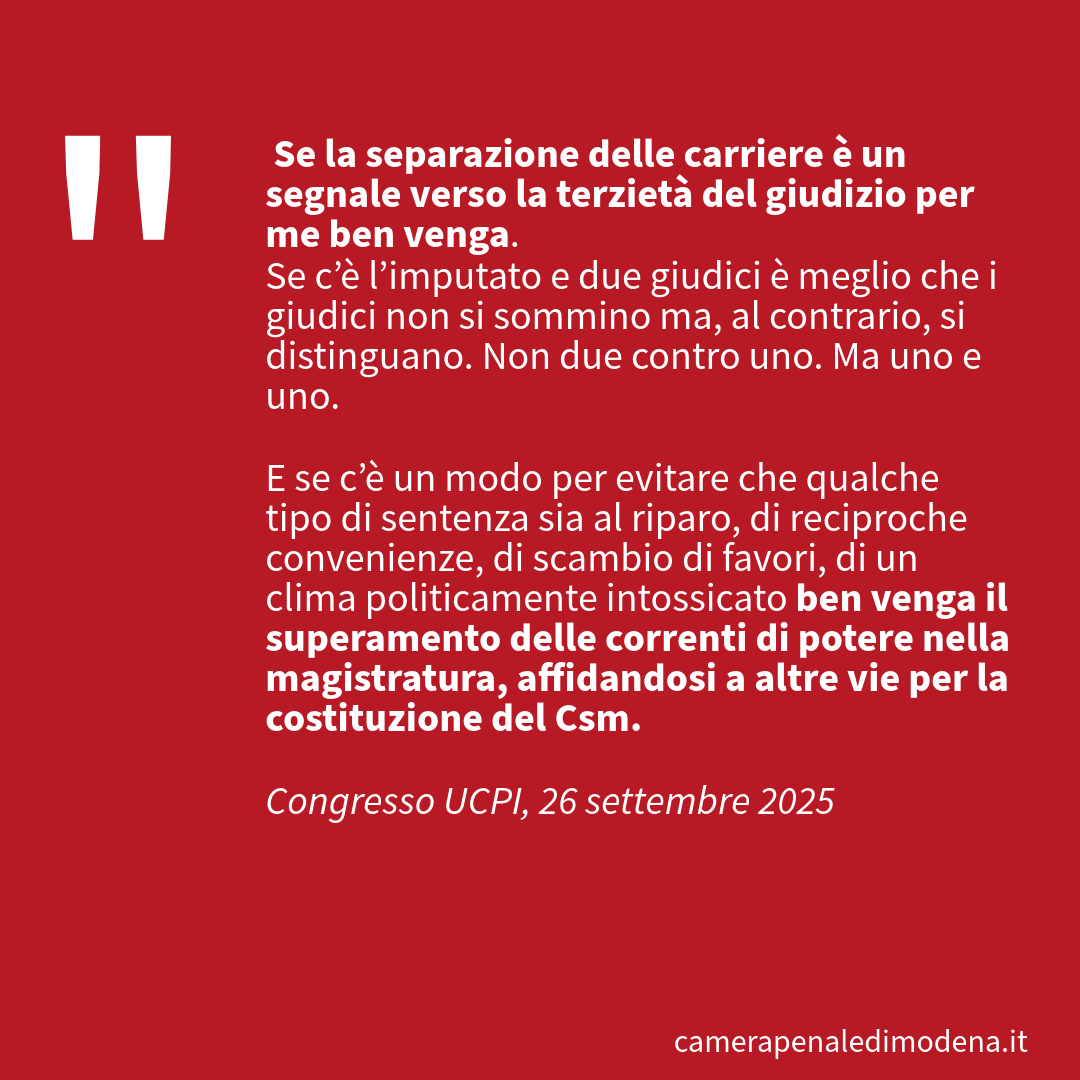 "

Se la separazione delle carriere è un segnale verso la terzietà del giudizio per me ben venga.
Se c'è l'imputato e due giudici è meglio che i giudici non si sommino ma, al contrario, si distinguano. Non due contro uno. Ma uno e uno.

E se c'è un modo per evitare che qualche tipo di sentenza sia al riparo, di reciproche convenienze, di scambio di favori, di un clima politicamente intossicato ben venga il superamento delle correnti di potere nella magistratura, affidandosi a altre vie per la costituzione del Csm.

Congresso UCPI, 26 settembre 2025

camerapenaledimodena.it